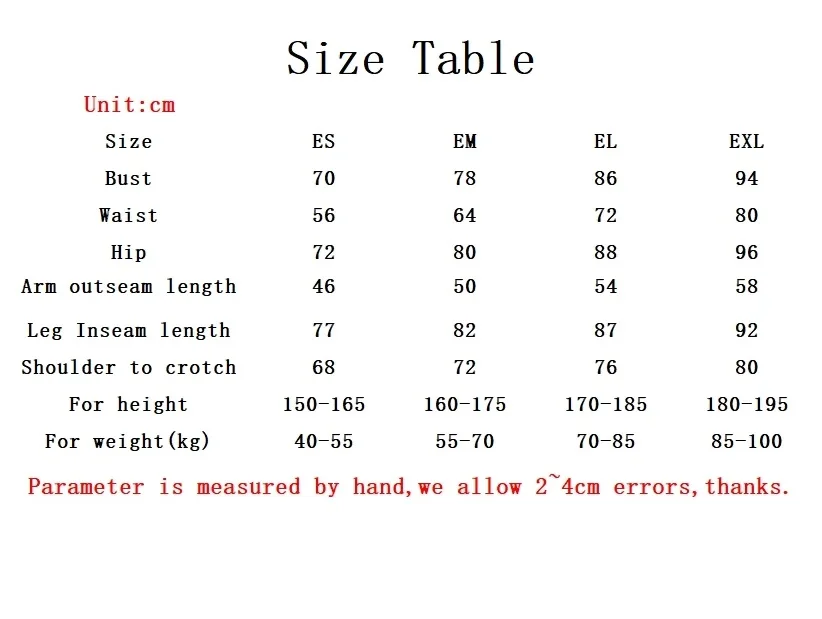 Size Table

Unit:cm

| Size | ES | EM | EL | EXL |
|---|---|---|---|---|
| Bust | 70 | 78 | 86 | 94 |
| Waist | 56 | 64 | 72 | 80 |
| Hip | 72 | 80 | 88 | 96 |
| Arm outseam length | 46 | 50 | 54 | 58 |
| Leg Inseam length | 77 | 82 | 87 | 92 |
| Shoulder to crotch | 68 | 72 | 76 | 80 |
| For height | 150-165 | 160-175 | 170-185 | 180-195 |
| For weight(kg) | 40-55 | 55-70 | 70-85 | 85-100 |

Parameter is measured by hand,we allow 2~4cm errors,thanks.